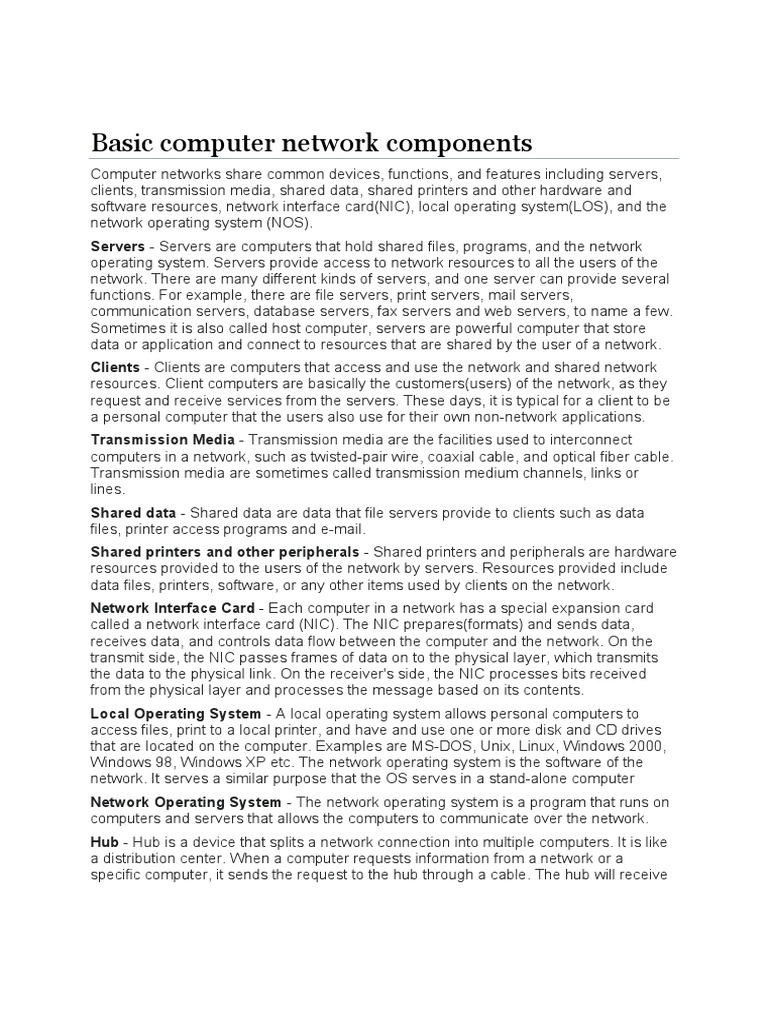 Basic computer network components

Computer networks share common devices, functions, and features including servers, clients, transmission media, shared data, shared printers and other hardware and software resources, network interface card(NIC), local operating system(LOS), and the network operating system (NOS).

Servers - Servers are computers that hold shared files, programs, and the network operating system. Servers provide access to network resources to all the users of the network. There are many different kinds of servers, and one server can provide several functions. For example, there are file servers, print servers, mail servers, communication servers, database servers, fax servers and web servers, to name a few. Sometimes it is also called host computer, servers are powerful computer that store data or application and connect to resources that are shared by the user of a network.

Clients - Clients are computers that access and use the network and shared network resources. Client computers are basically the customers(users) of the network, as they request and receive services from the servers. These days, it is typical for a client to be a personal computer that the users also use for their own non-network applications.

Transmission Media - Transmission media are the facilities used to interconnect computers in a network, such as twisted-pair wire, coaxial cable, and optical fiber cable. Transmission media are sometimes called transmission medium channels, links or lines.

Shared data - Shared data are data that file servers provide to clients such as data files, printer access programs and e-mail.

Shared printers and other peripherals - Shared printers and peripherals are hardware resources provided to the users of the network by servers. Resources provided include data files, printers, software, or any other items used by clients on the network.

Network Interface Card - Each computer in a network has a special expansion card called a network interface card (NIC). The NIC prepares(formats) and sends data, receives data, and controls data flow between the computer and the network. On the transmit side, the NIC passes frames of data on to the physical layer, which transmits the data to the physical link. On the receiver's side, the NIC processes bits received from the physical layer and processes the message based on its contents.

Local Operating System - A local operating system allows personal computers to access files, print to a local printer, and have and use one or more disk and CD drives that are located on the computer. Examples are MS-DOS, Unix, Linux, Windows 2000, Windows 98, Windows XP etc. The network operating system is the software of the network. It serves a similar purpose that the OS serves in a stand-alone computer

Network Operating System - The network operating system is a program that runs on computers and servers that allows the computers to communicate over the network.

Hub - Hub is a device that splits a network connection into multiple computers. It is like a distribution center. When a computer requests information from a network or a specific computer, it sends the request to the hub through a cable. The hub will receive